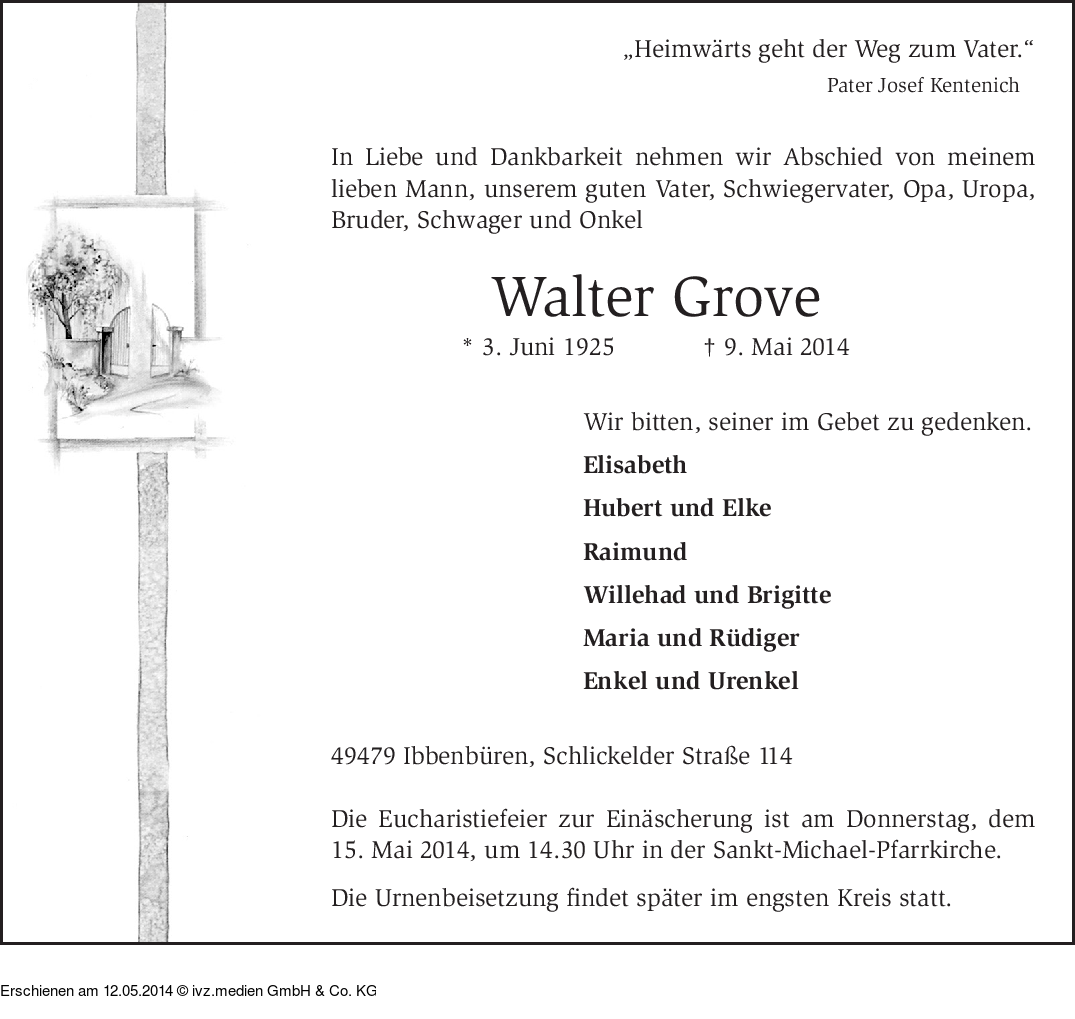 „Heimwärts geht der Weg zum Vater.“
Pater Josef Kentenich

In Liebe und Dankbarkeit nehmen wir Abschied von meinem lieben Mann, unserem guten Vater, Schwiegervater, Opa, Uropa, Bruder, Schwager und Onkel

Walter Grove

* 3. Juni 1925 † 9. Mai 2014

Wir bitten, seiner im Gebet zu gedenken.

Elisabeth

Hubert und Elke

Raimund

Willehad und Brigitte

Maria und Rüdiger

Enkel und Urenkel

49479 Ibbenbüren, Schlickelder Straße 114

Die Eucharistiefeier zur Einäscherung ist am Donnerstag, dem 15. Mai 2014, um 14.30 Uhr in der Sankt-Michael-Pfarrkirche.

Die Urnenbeisetzung findet später im engsten Kreis statt.

Erschienen am 12.05.2014 © ivz.medien GmbH & Co. KG